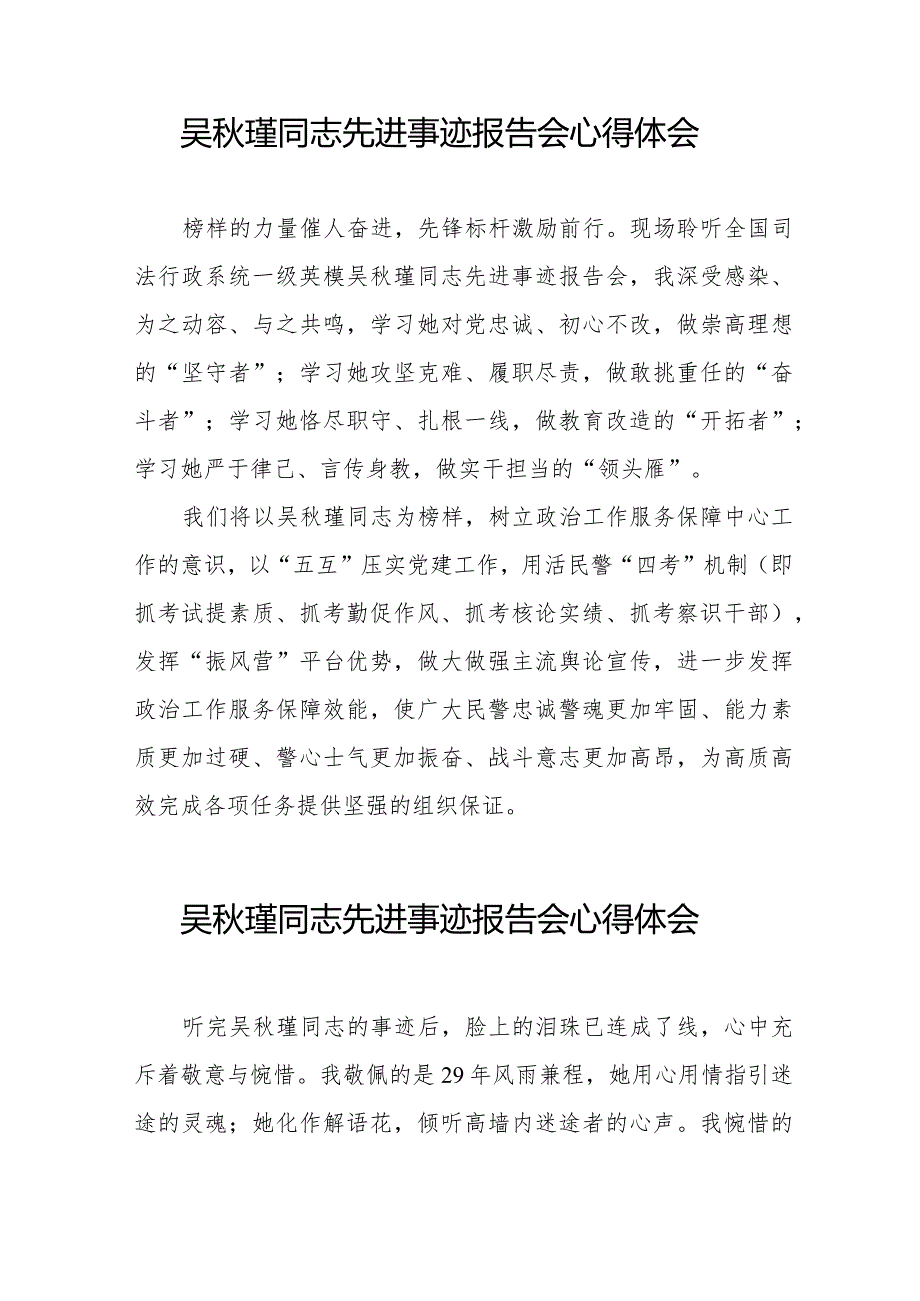 吴秋瑾同志先进事迹报告会心得体会

榜样的力量催人奋进，先锋标杆激励前行。现场聆听全国司法行政系统一级英模吴秋瑾同志先进事迹报告会，我深受感染、为之动容、与之共鸣，学习她对党忠诚、初心不改，做崇高理想的“坚守者”；学习她攻坚克难、履职尽责，做敢挑重任的“奋斗者”；学习她恪尽职守、扎根一线，做教育改造的“开拓者”；学习她严于律己、言传身教，做实干担当的“领头雁”。

我们将以吴秋瑾同志为榜样，树立政治工作服务保障中心工作的意识，以“五互”压实党建工作，用活民警“四考”机制（即抓考试提素质、抓考勤促作风、抓考核论实绩、抓考察识干部），发挥“振风营”平台优势，做大做强主流舆论宣传，进一步发挥政治工作服务保障效能，使广大民警忠诚警魂更加牢固、能力素质更加过硬、警心士气更加振奋、战斗意志更加高昂，为高质高效完成各项任务提供坚强的组织保证。

吴秋瑾同志先进事迹报告会心得体会

听完吴秋瑾同志的事迹后，脸上的泪珠已连成了线，心中充斥着敬意与惋惜。我敬佩的是29年风雨兼程，她用心用情指引迷途的灵魂；她化作解语花，倾听高墙内迷途者的心声。我惋惜的